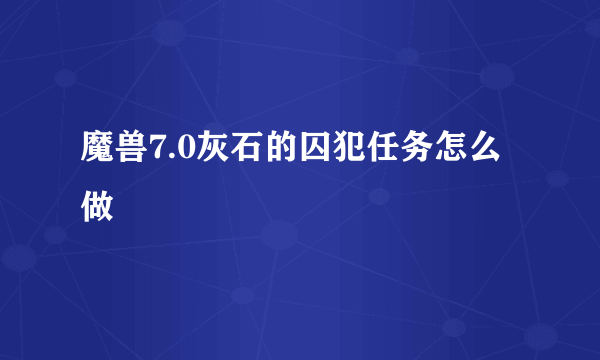 魔兽7.0灰石的囚犯任务怎么做